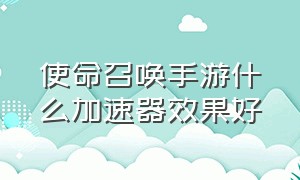 使命召唤手游什么加速器效果好